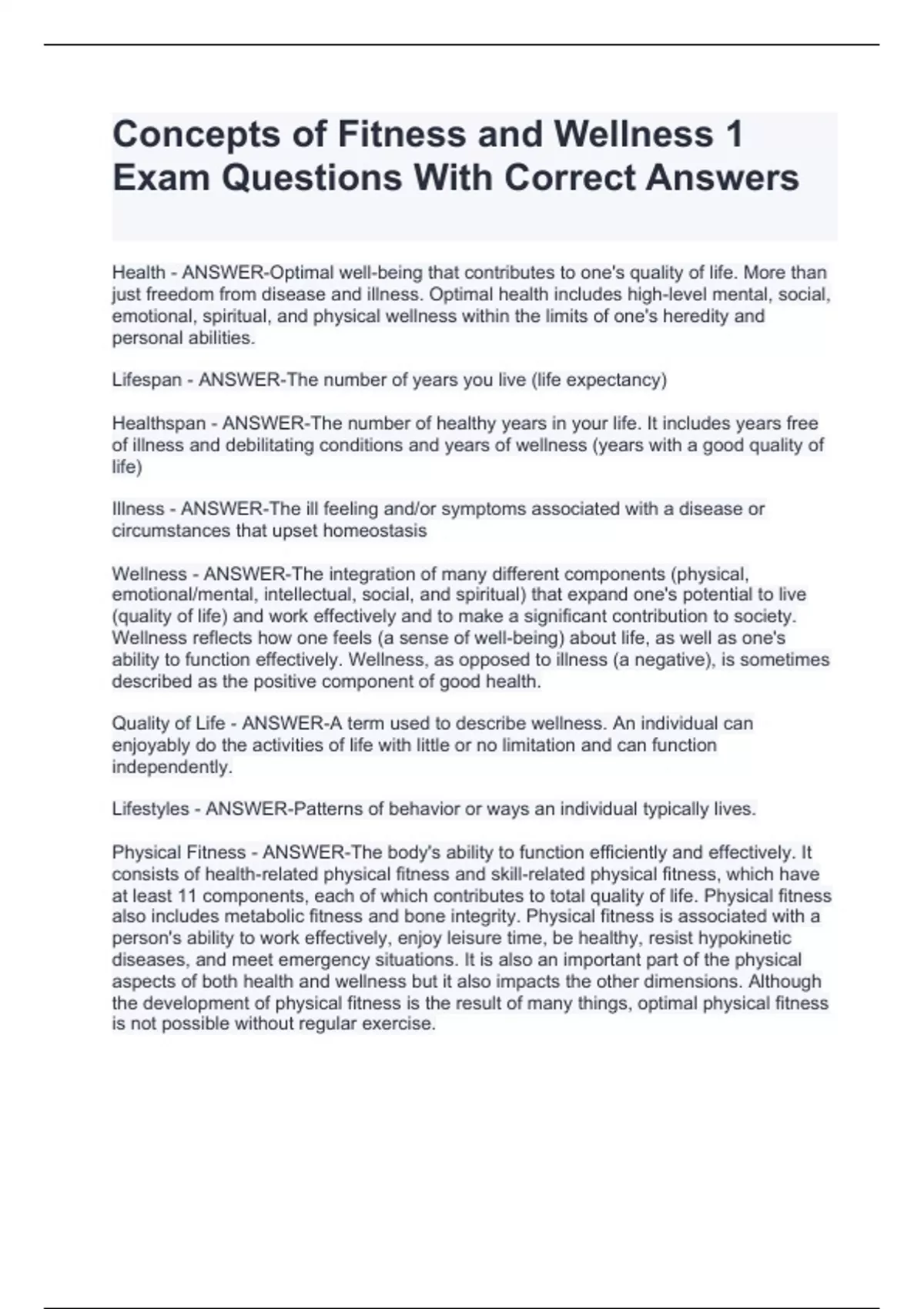 Concepts of Fitness and Wellness 1 Exam Questions With Correct Answers

Health - ANSWER-Optimal well-being that contributes to one's quality of life. More than just freedom from disease and illness. Optimal health includes high-level mental, social, emotional, spiritual, and physical wellness within the limits of one's heredity and personal abilities.

Lifespan - ANSWER-The number of years you live (life expectancy)

Healthspan - ANSWER-The number of healthy years in your life. It includes years free of illness and debilitating conditions and years of wellness (years with a good quality of life)

Illness - ANSWER-The ill feeling and/or symptoms associated with a disease or circumstances that upset homeostasis

Wellness - ANSWER-The integration of many different components (physical, emotional/mental, intellectual, social, and spiritual) that expand one's potential to live (quality of life) and work effectively and to make a significant contribution to society. Wellness reflects how one feels (a sense of well-being) about life, as well as one's ability to function effectively. Wellness, as opposed to illness (a negative), is sometimes described as the positive component of good health.

Quality of Life - ANSWER-A term used to describe wellness. An individual can enjoyably do the activities of life with little or no limitation and can function independently.

Lifestyles - ANSWER-Patterns of behavior or ways an individual typically lives.

Physical Fitness - ANSWER-The body's ability to function efficiently and effectively. It consists of health-related physical fitness and skill-related physical fitness, which have at least 11 components, each of which contributes to total quality of life. Physical fitness also includes metabolic fitness and bone integrity. Physical fitness is associated with a person's ability to work effectively, enjoy leisure time, be healthy, resist hypokinetic diseases, and meet emergency situations. It is also an important part of the physical aspects of both health and wellness but it also impacts the other dimensions. Although the development of physical fitness is the result of many things, optimal physical fitness is not possible without regular exercise.